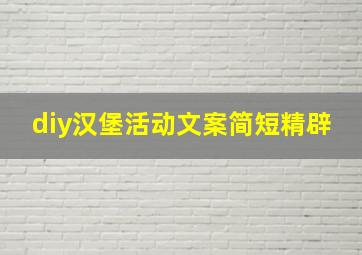 diy汉堡活动文案简短精辟